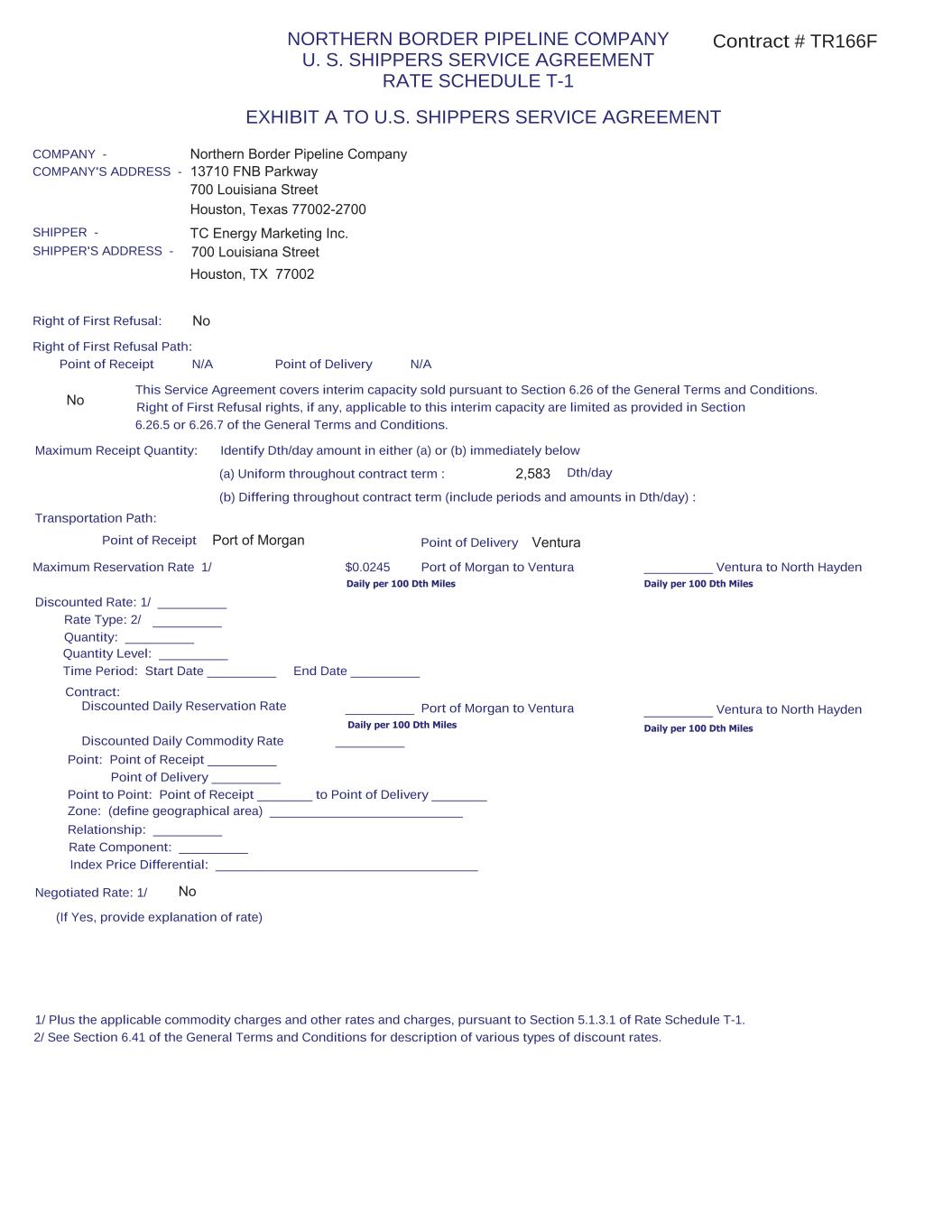 NORTHERN BORDER PIPELINE COMPANY
U. S. SHIPPERS SERVICE AGREEMENT
RATE SCHEDULE T-1

Contract # TR166F

EXHIBIT A TO U.S. SHIPPERS SERVICE AGREEMENT

COMPANY - Northern Border Pipeline Company
COMPANY'S ADDRESS - 13710 FNB Parkway
700 Louisiana Street
Houston, Texas 77002-2700

SHIPPER - TC Energy Marketing Inc.
SHIPPER'S ADDRESS - 700 Louisiana Street
Houston, TX 77002

Right of First Refusal: No

Right of First Refusal Path:
Point of Receipt N/A Point of Delivery N/A

No This Service Agreement covers interim capacity sold pursuant to Section 6.26 of the General Terms and Conditions. Right of First Refusal rights, if any, applicable to this interim capacity are limited as provided in Section 6.26.5 or 6.26.7 of the General Terms and Conditions.

Maximum Receipt Quantity: Identify Dth/day amount in either (a) or (b) immediately below
(a) Uniform throughout contract term : 2,583 Dth/day
(b) Differing throughout contract term (include periods and amounts in Dth/day) :

Transportation Path:
Point of Receipt Port of Morgan Point of Delivery Ventura

Maximum Reservation Rate 1/ $0.0245 Port of Morgan to Ventura __________ Ventura to North Hayden
Daily per 100 Dth Miles Daily per 100 Dth Miles

Discounted Rate: 1/ __________
Rate Type: 2/ __________
Quantity: __________
Quantity Level: __________
Time Period: Start Date __________ End Date __________
Contract:
Discounted Daily Reservation Rate __________ Port of Morgan to Ventura __________ Ventura to North Hayden
Daily per 100 Dth Miles Daily per 100 Dth Miles
Discounted Daily Commodity Rate __________
Point: Point of Receipt __________
Point of Delivery __________
Point to Point: Point of Receipt ________ to Point of Delivery ________
Zone: (define geographical area) ____________________________
Relationship: __________
Rate Component: __________
Index Price Differential: ______________________________________

Negotiated Rate: 1/ No
(If Yes, provide explanation of rate)

1/ Plus the applicable commodity charges and other rates and charges, pursuant to Section 5.1.3.1 of Rate Schedule T-1.
2/ See Section 6.41 of the General Terms and Conditions for description of various types of discount rates.